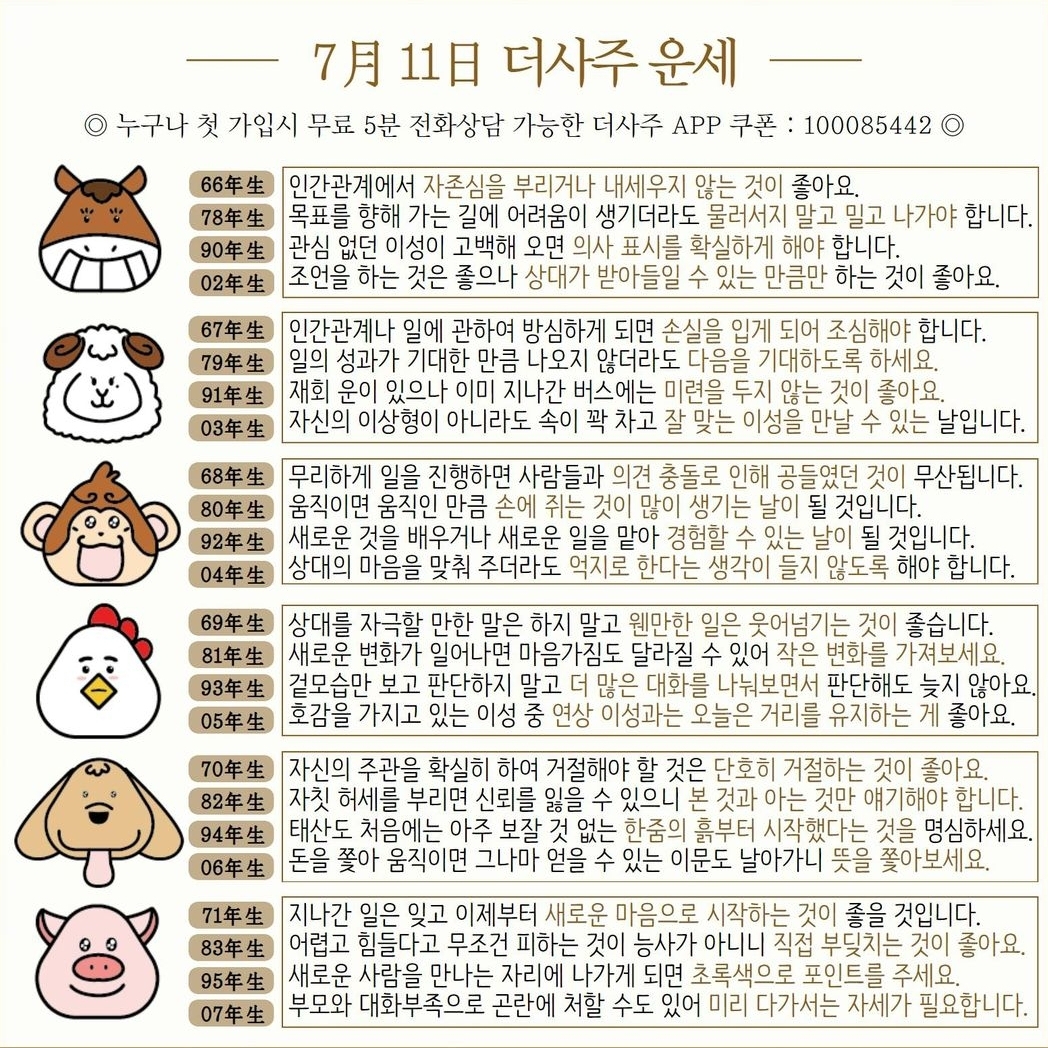 7月 11日 더사주 운세

◎ 누구나 첫 가입시 무료 5분 전화상담 가능한 더사주 APP 쿠폰 : 100085442 ◎

66年生 인간관계에서 자존심을 부리거나 내세우지 않는 것이 좋아요.
78年生 목표를 향해 가는 길에 어려움이 생기더라도 물러서지 말고 밀고 나가야 합니다.
90年生 관심 없던 이성이 고백해 오면 의사 표시를 확실하게 해야 합니다.
02年生 조언을 하는 것은 좋으나 상대가 받아들일 수 있는 만큼만 하는 것이 좋아요.

67年生 인간관계나 일에 관하여 방심하게 되면 손실을 입게 되어 조심해야 합니다.
79年生 일의 성과가 기대한 만큼 나오지 않더라도 다음을 기대하도록 하세요.
91年生 재회 운이 있으나 이미 지나간 버스에는 미련을 두지 않는 것이 좋아요.
03年生 자신의 이상형이 아니라도 속이 꽉 차고 잘 맞는 이성을 만날 수 있는 날입니다.

68年生 무리하게 일을 진행하면 사람들과 의견 충돌로 인해 공들였던 것이 무산됩니다.
80年生 움직이면 움직인 만큼 손에 쥐는 것이 많이 생기는 날이 될 것입니다.
92年生 새로운 것을 배우거나 새로운 일을 맡아 경험할 수 있는 날이 될 것입니다.
04年生 상대의 마음을 맞춰 주더라도 억지로 한다는 생각이 들지 않도록 해야 합니다.

69年生 상대를 자극할 만한 말은 하지 말고 웬만한 일은 웃어넘기는 것이 좋습니다.
81年生 새로운 변화가 일어나면 마음가짐도 달라질 수 있어 작은 변화를 가져보세요.
93年生 겉모습만 보고 판단하지 말고 더 많은 대화를 나눠보면서 판단해도 늦지 않아요.
05年生 호감을 가지고 있는 이성 중 연상 이성과는 오늘은 거리를 유지하는 게 좋아요.

70年生 자신의 주관을 확실히 하여 거절해야 할 것은 단호히 거절하는 것이 좋아요.
82年生 자칫 허세를 부리면 신뢰를 잃을 수 있으니 본 것과 아는 것만 얘기해야 합니다.
94年生 태산도 처음에는 아주 보잘 것 없는 한줌의 흙부터 시작했다는 것을 명심하세요.
06年生 돈을 쫓아 움직이면 그나마 얻을 수 있는 이문도 날아가니 뜻을 쫓아보세요.

71年生 지나간 일은 잊고 이제부터 새로운 마음으로 시작하는 것이 좋을 것입니다.
83年生 어렵고 힘들다고 무조건 피하는 것이 능사가 아니니 직접 부딪치는 것이 좋아요.
95年生 새로운 사람을 만나는 자리에 나가게 되면 초록색으로 포인트를 주세요.
07年生 부모와 대화부족으로 곤란에 처할 수도 있어 미리 다가서는 자세가 필요합니다.